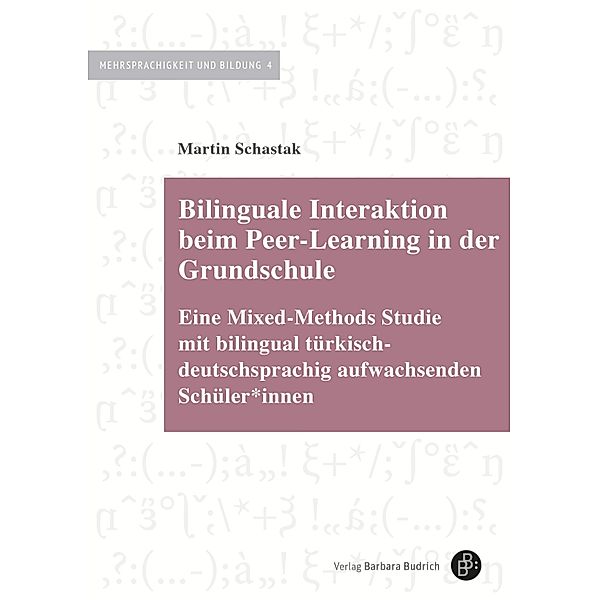 MEHRSPRACHIGKEIT UND BILDUNG 4

Martin Schastak

Bilinguale Interaktion beim Peer-Learning in der Grundschule

Eine Mixed-Methods Studie mit bilingual türkisch-deutschsprachig aufwachsenden Schüler*innen

Verlag Barbara Budrich